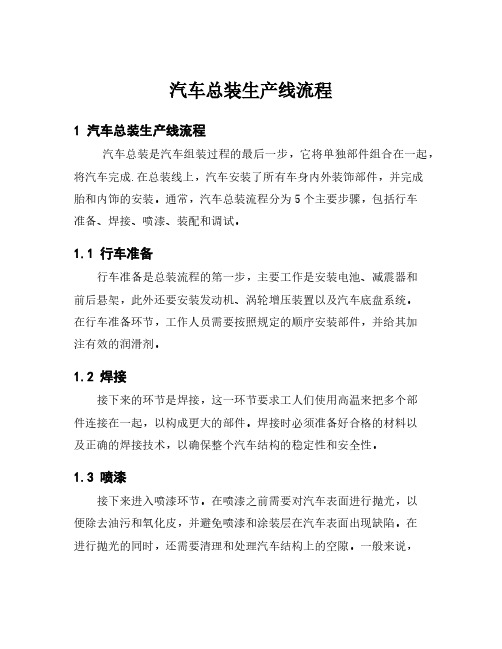 汽车总装生产线流程

1 汽车总装生产线流程

汽车总装是汽车组装过程的最后一步，它将单独部件组合在一起，将汽车完成.在总装线上，汽车安装了所有车身内外装饰部件，并完成胎和内饰的安装。通常，汽车总装流程分为5个主要步骤，包括行车准备、焊接、喷漆、装配和调试。

1.1 行车准备

行车准备是总装流程的第一步，主要工作是安装电池、减震器和前后悬架，此外还要安装发动机、涡轮增压装置以及汽车底盘系统。在行车准备环节，工作人员需要按照规定的顺序安装部件，并给其加注有效的润滑剂。

1.2 焊接

接下来的环节是焊接，这一环节要求工人们使用高温来把多个部件连接在一起，以构成更大的部件。焊接时必须准备好合格的材料以及正确的焊接技术，以确保整个汽车结构的稳定性和安全性。

1.3 喷漆

接下来进入喷漆环节。在喷漆之前需要对汽车表面进行抛光，以便除去油污和氧化皮，并避免喷漆和涂装层在汽车表面出现缺陷。在进行抛光的同时，还需要清理和处理汽车结构上的空隙。一般来说，